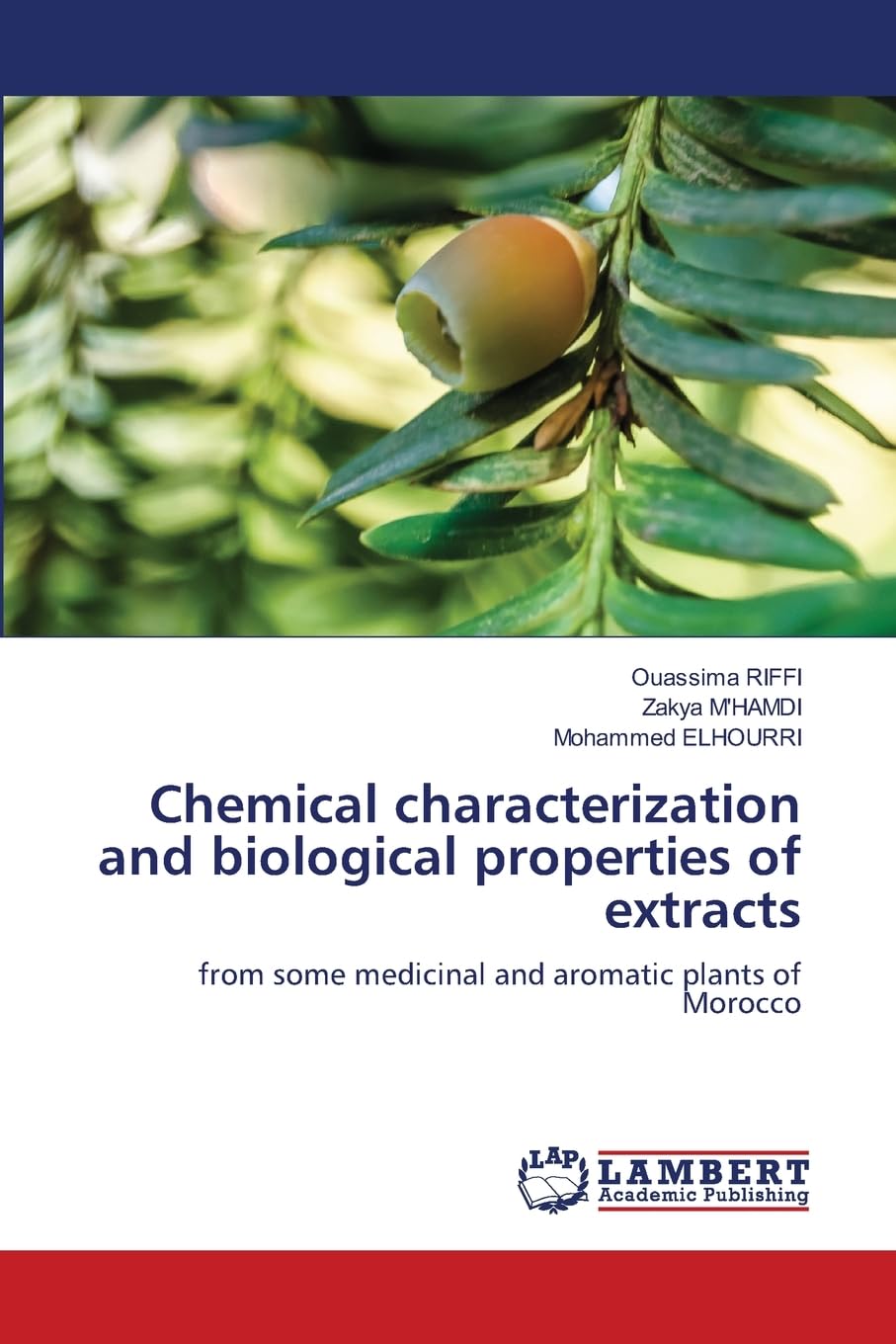 Ouassima RIFFI
Zakya M'HAMDI
Mohammed ELHOURRI

Chemical characterization and biological properties of extracts

from some medicinal and aromatic plants of Morocco

LAP
LAMBERT
Academic Publishing